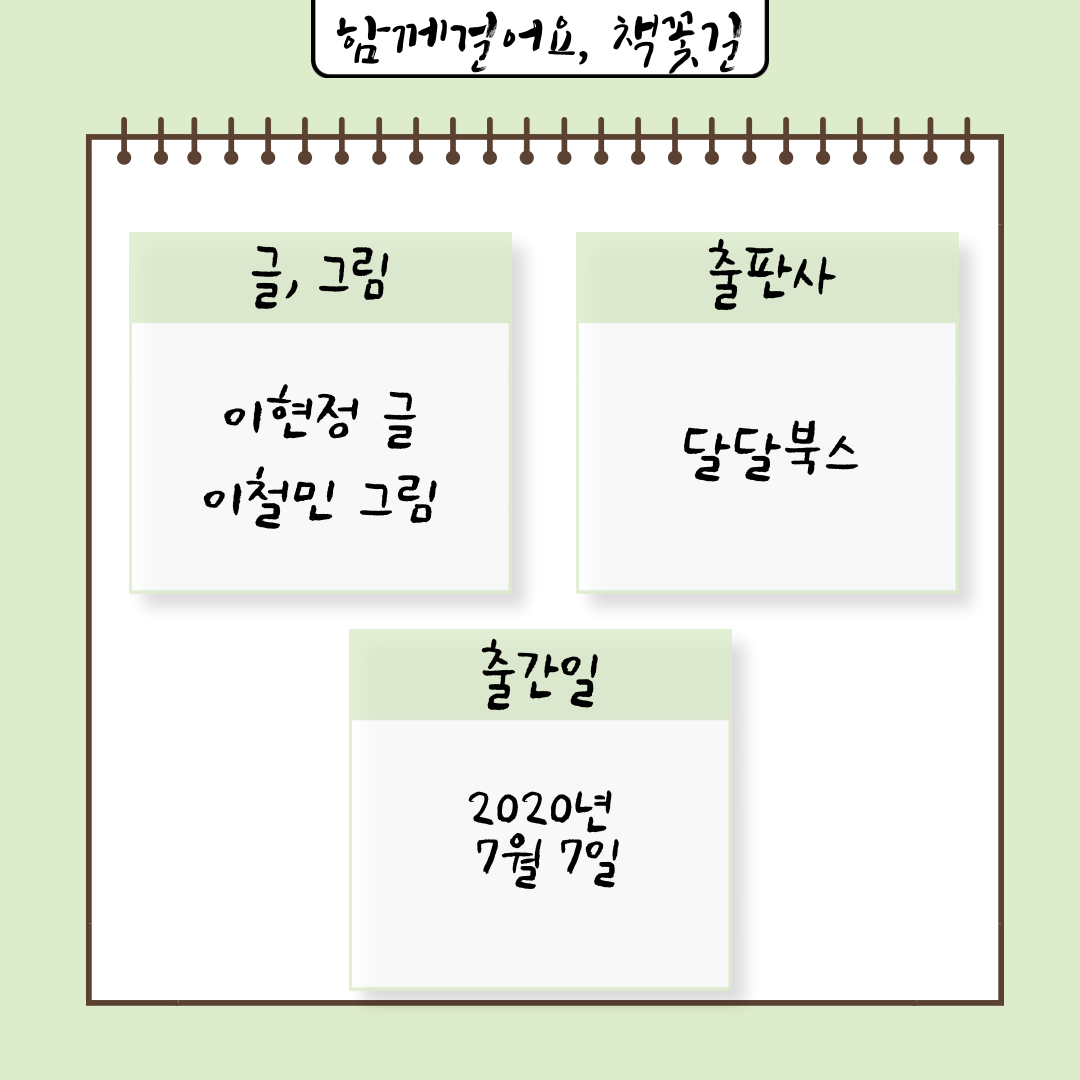 함께걸어요, 책꽃길

글, 그림

이현정 글
이철민 그림

출판사

달달북스

출간일

2020년
7월 7일